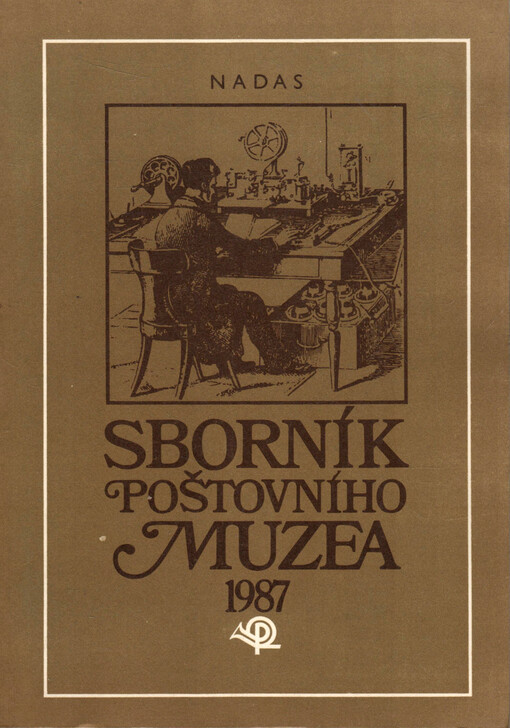 NADAS

SBORNÍK
POŠTOVNÍHO
MUZEA
1987